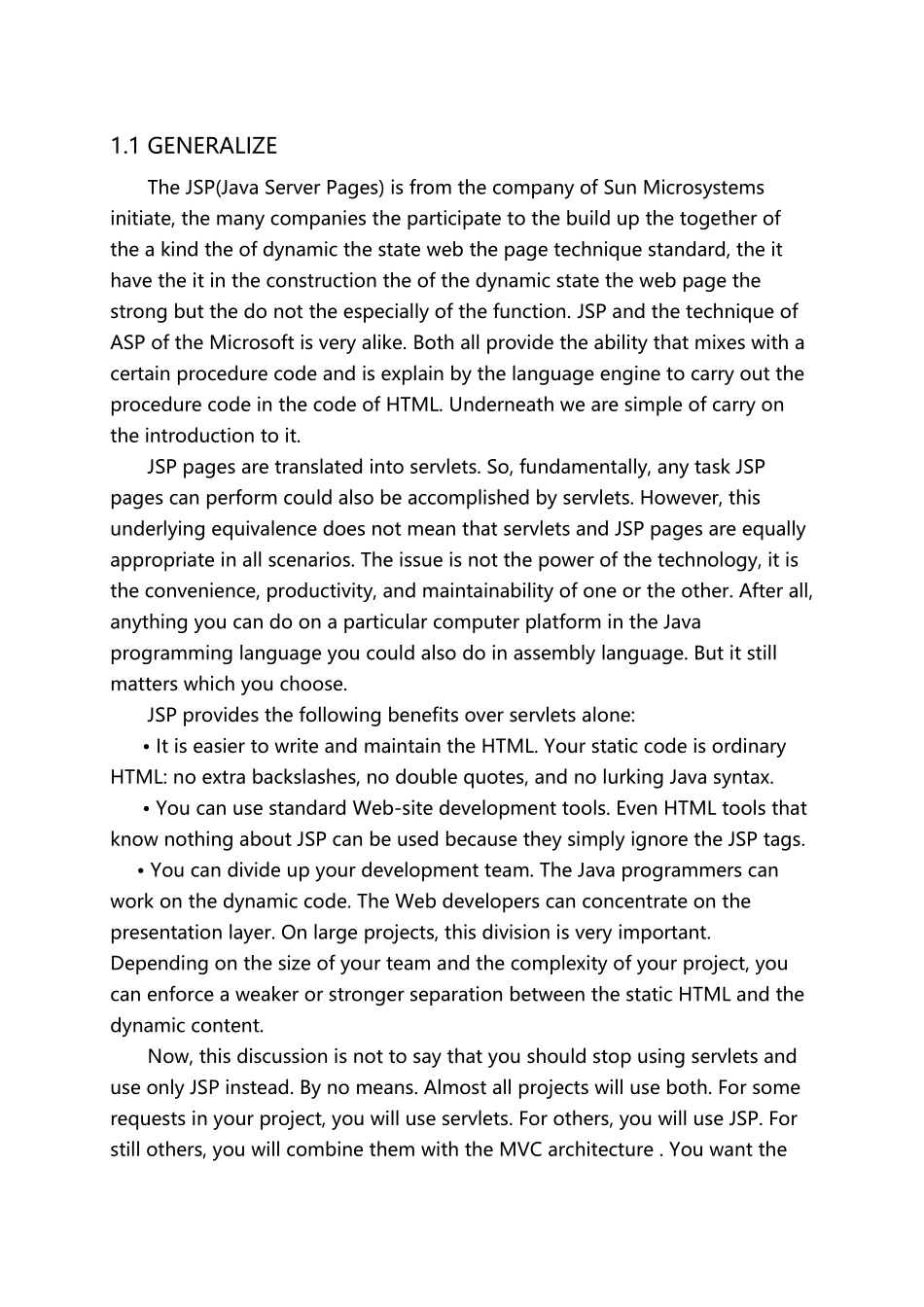 1.1 GENERALIZE

The JSP(Java Server Pages) is from the company of Sun Microsystems initiate, the many companies the participate to the build up the together of the a kind the of dynamic the state web the page technique standard, the it have the it in the construction the of the dynamic state the web page the strong but the do not the especially of the function. JSP and the technique of ASP of the Microsoft is very alike. Both all provide the ability that mixes with a certain procedure code and is explain by the language engine to carry out the procedure code in the code of HTML. Underneath we are simple of carry on the introduction to it.

JSP pages are translated into servlets. So, fundamentally, any task JSP pages can perform could also be accomplished by servlets. However, this underlying equivalence does not mean that servlets and JSP pages are equally appropriate in all scenarios. The issue is not the power of the technology, it is the convenience, productivity, and maintainability of one or the other. After all, anything you can do on a particular computer platform in the Java programming language you could also do in assembly language. But it still matters which you choose.

JSP provides the following benefits over servlets alone:

• It is easier to write and maintain the HTML. Your static code is ordinary HTML: no extra backslashes, no double quotes, and no lurking Java syntax.

• You can use standard Web-site development tools. Even HTML tools that know nothing about JSP can be used because they simply ignore the JSP tags.

• You can divide up your development team. The Java programmers can work on the dynamic code. The Web developers can concentrate on the presentation layer. On large projects, this division is very important. Depending on the size of your team and the complexity of your project, you can enforce a weaker or stronger separation between the static HTML and the dynamic content.

Now, this discussion is not to say that you should stop using servlets and use only JSP instead. By no means. Almost all projects will use both. For some requests in your project, you will use servlets. For others, you will use JSP. For still others, you will combine them with the MVC architecture . You want the